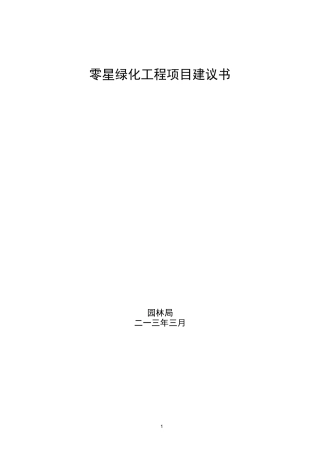 零星绿化工程项目建议书

园林局
二一三年三月

1